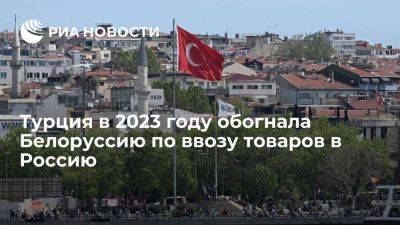 РИА НОВОСТИ

Турция в 2023 году обогнала Белоруссию по ввозу товаров в Россию